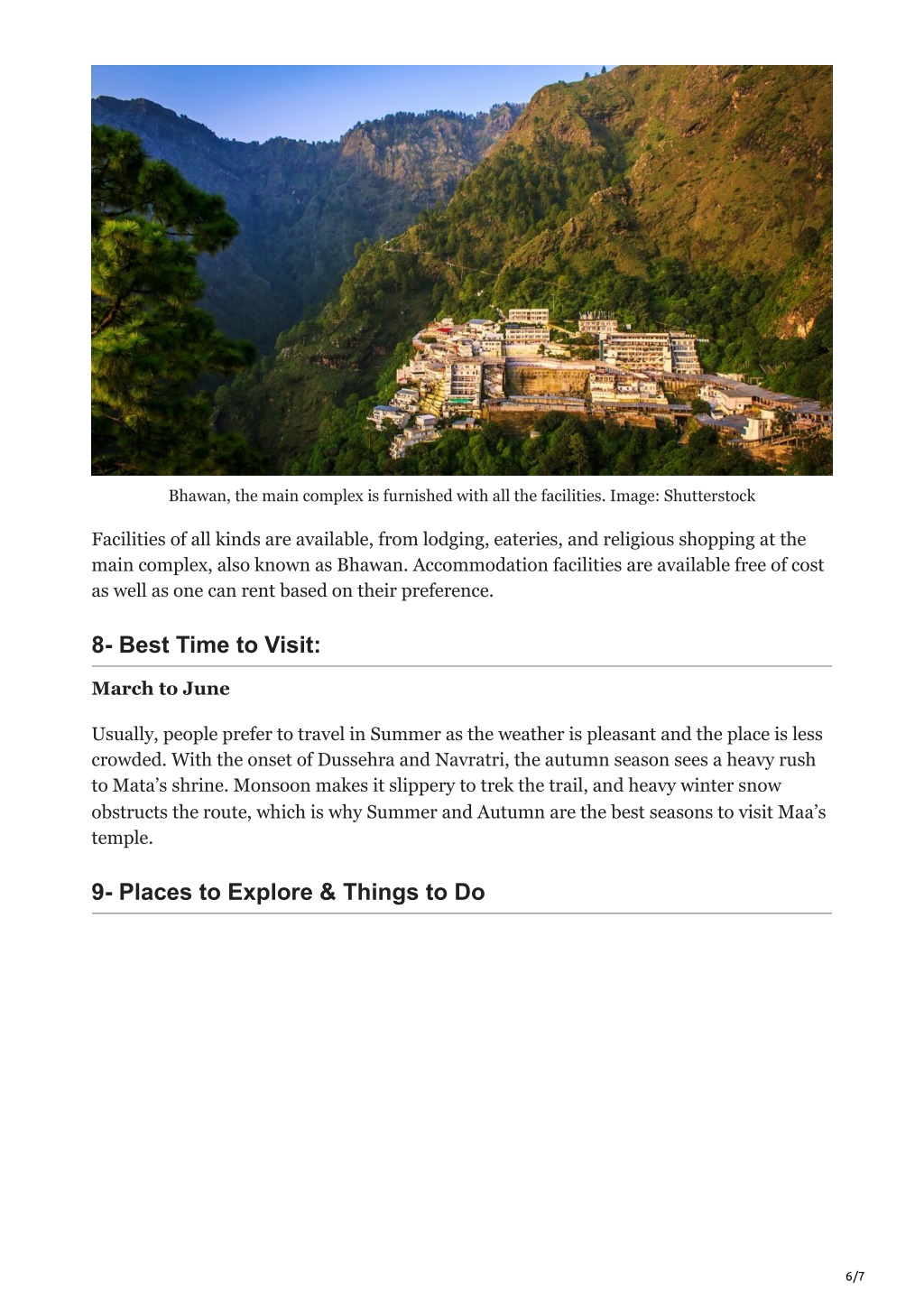 Bhawan, the main complex is furnished with all the facilities. Image: Shutterstock

Facilities of all kinds are available, from lodging, eateries, and religious shopping at the main complex, also known as Bhawan. Accommodation facilities are available free of cost as well as one can rent based on their preference.

8- Best Time to Visit:

March to June

Usually, people prefer to travel in Summer as the weather is pleasant and the place is less crowded. With the onset of Dussehra and Navratri, the autumn season sees a heavy rush to Mata’s shrine. Monsoon makes it slippery to trek the trail, and heavy winter snow obstructs the route, which is why Summer and Autumn are the best seasons to visit Maa’s temple.

9- Places to Explore & Things to Do

6/7